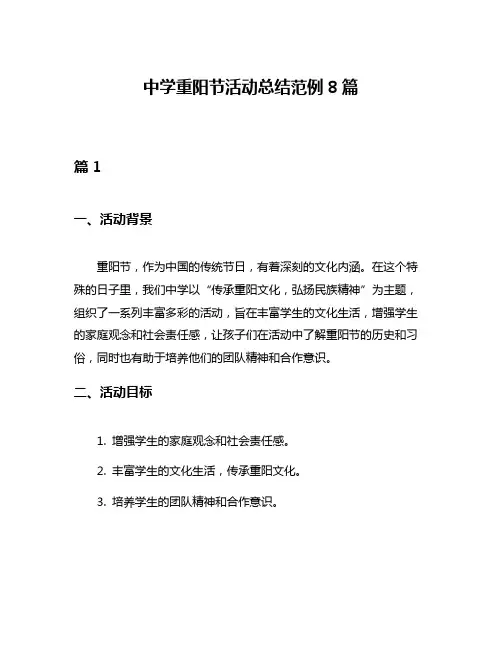 中学重阳节活动总结范例 8 篇

篇 1

一、活动背景

重阳节，作为中国的传统节日，有着深刻的文化内涵。在这个特殊的日子里，我们中学以“传承重阳文化，弘扬民族精神”为主题，组织了一系列丰富多彩的活动，旨在丰富学生的文化生活，增强学生的家庭观念和社会责任感，让孩子们在活动中了解重阳节的历史和习俗，同时也有助于培养他们的团队精神和合作意识。

二、活动目标

1. 增强学生的家庭观念和社会责任感。

2. 丰富学生的文化生活，传承重阳文化。

3. 培养学生的团队精神和合作意识。